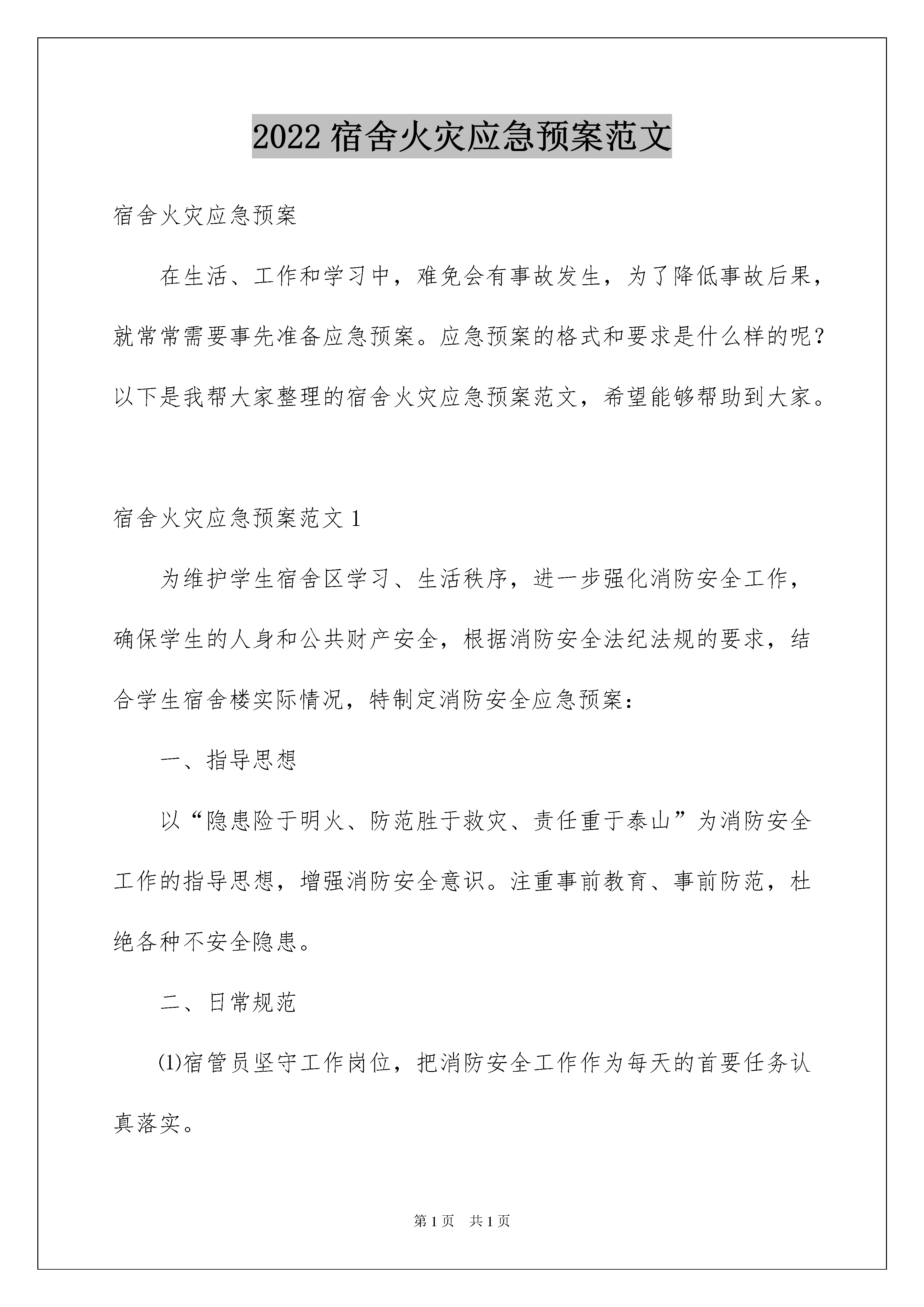 2022 宿舍火灾应急预案范文

宿舍火灾应急预案

在生活、工作和学习中，难免会有事故发生，为了降低事故后果，就常常需要事先准备应急预案。应急预案的格式和要求是什么样的呢？以下是我帮大家整理的宿舍火灾应急预案范文，希望能够帮助到大家。

宿舍火灾应急预案范文 1

为维护学生宿舍区学习、生活秩序，进一步强化消防安全工作，确保学生的人身和公共财产安全，根据消防安全法纪法规的要求，结合学生宿舍楼实际情况，特制定消防安全应急预案：

一、指导思想

以“隐患险于明火、防范胜于救灾、责任重于泰山”为消防安全工作的指导思想，增强消防安全意识。注重事前教育、事前防范，杜绝各种不安全隐患。

二、日常规范

⑴宿管员坚守工作岗位，把消防安全工作作为每天的首要任务认真落实。

第 1 页　共 1 页